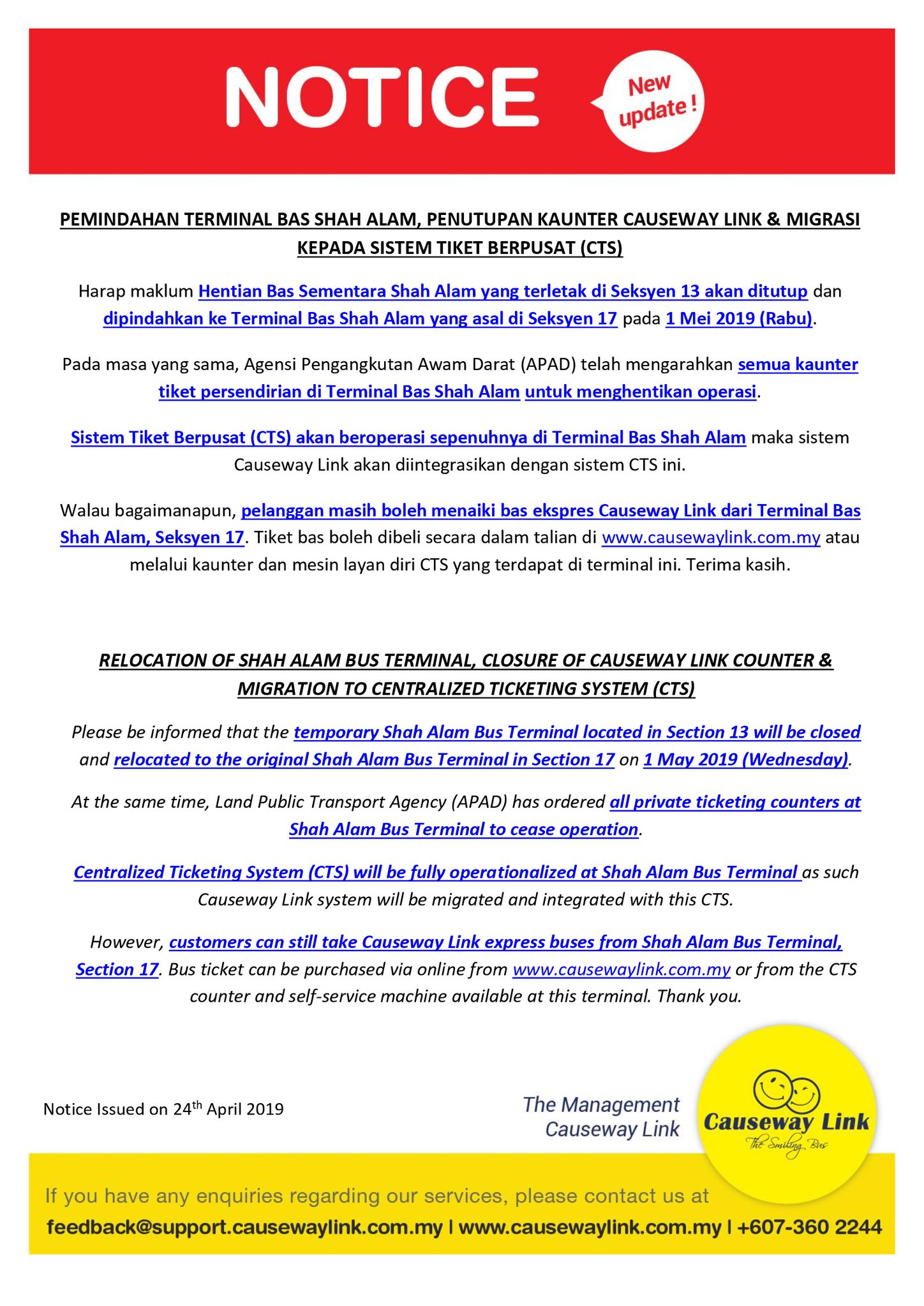 NOTICE

New update !

PEMINDAHAN TERMINAL BAS SHAH ALAM, PENUTUPAN KAUNTER CAUSEWAY LINK & MIGRASI KEPADA SISTEM TIKET BERPUSAT (CTS)

Harap maklum Hentian Bas Sementara Shah Alam yang terletak di Seksyen 13 akan ditutup dan dipindahkan ke Terminal Bas Shah Alam yang asal di Seksyen 17 pada 1 Mei 2019 (Rabu).

Pada masa yang sama, Agensi Pengangkutan Awam Darat (APAD) telah mengarahkan semua kaunter tiket persendirian di Terminal Bas Shah Alam untuk menghentikan operasi.

Sistem Tiket Berpusat (CTS) akan beroperasi sepenuhnya di Terminal Bas Shah Alam maka sistem Causeway Link akan diintegrasikan dengan sistem CTS ini.

Walau bagaimanapun, pelanggan masih boleh menaiki bas ekspres Causeway Link dari Terminal Bas Shah Alam, Seksyen 17. Tiket bas boleh dibeli secara dalam talian di www.causewaylink.com.my atau melalui kaunter dan mesin layan diri CTS yang terdapat di terminal ini. Terima kasih.

RELOCATION OF SHAH ALAM BUS TERMINAL, CLOSURE OF CAUSEWAY LINK COUNTER & MIGRATION TO CENTRALIZED TICKETING SYSTEM (CTS)

Please be informed that the temporary Shah Alam Bus Terminal located in Section 13 will be closed and relocated to the original Shah Alam Bus Terminal in Section 17 on 1 May 2019 (Wednesday).

At the same time, Land Public Transport Agency (APAD) has ordered all private ticketing counters at Shah Alam Bus Terminal to cease operation.

Centralized Ticketing System (CTS) will be fully operationalized at Shah Alam Bus Terminal as such Causeway Link system will be migrated and integrated with this CTS.

However, customers can still take Causeway Link express buses from Shah Alam Bus Terminal, Section 17. Bus ticket can be purchased via online from www.causewaylink.com.my or from the CTS counter and self-service machine available at this terminal. Thank you.

Notice Issued on 24$^{th}$ April 2019

The Management
Causeway Link

Causeway Link
The Smiling Bus

If you have any enquiries regarding our services, please contact us at
feedback@support.causewaylink.com.my | www.causewaylink.com.my | +607-360 2244